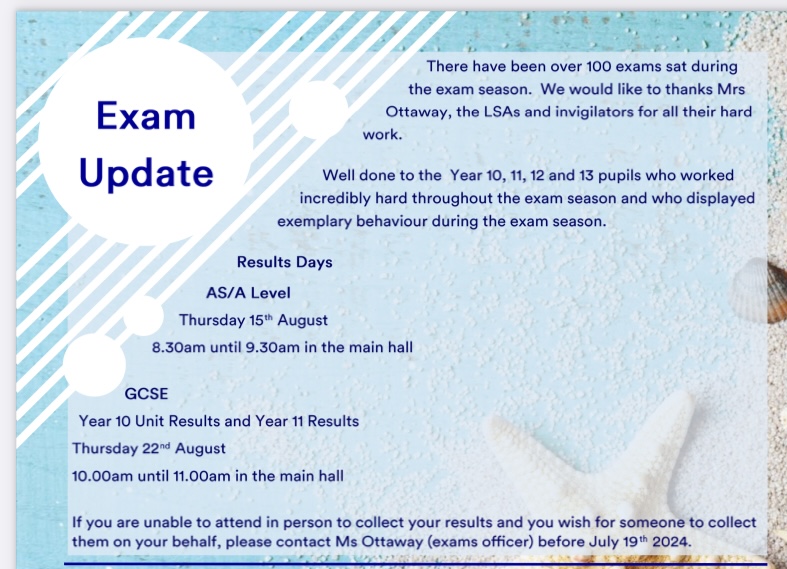 Exam Update

There have been over 100 exams sat during the exam season. We would like to thanks Mrs Ottaway, the LSAs and invigilators for all their hard work.

Well done to the Year 10, 11, 12 and 13 pupils who worked incredibly hard throughout the exam season and who displayed exemplary behaviour during the exam season.

Results Days

AS/A Level

Thursday 15th August

8.30am until 9.30am in the main hall

GCSE

Year 10 Unit Results and Year 11 Results

Thursday 22nd August

10.00am until 11.00am in the main hall

If you are unable to attend in person to collect your results and you wish for someone to collect them on your behalf, please contact Ms Ottaway (exams officer) before July 19th 2024.